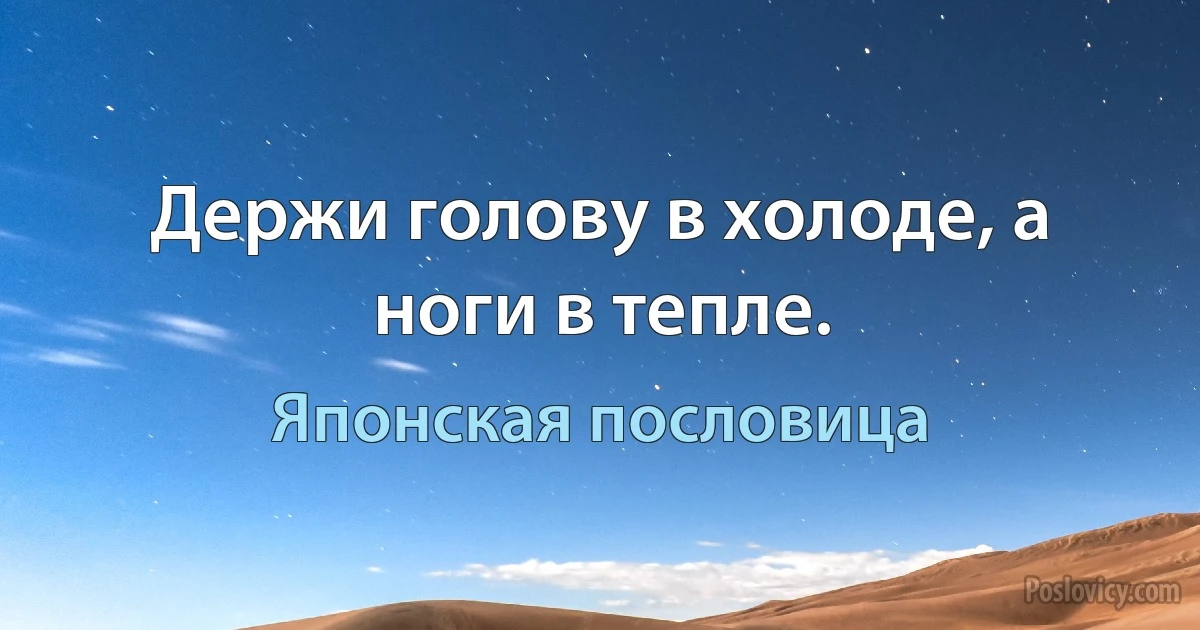 Держи голову в холоде, а ноги в тепле.

Японская пословица

Poslovicy.com